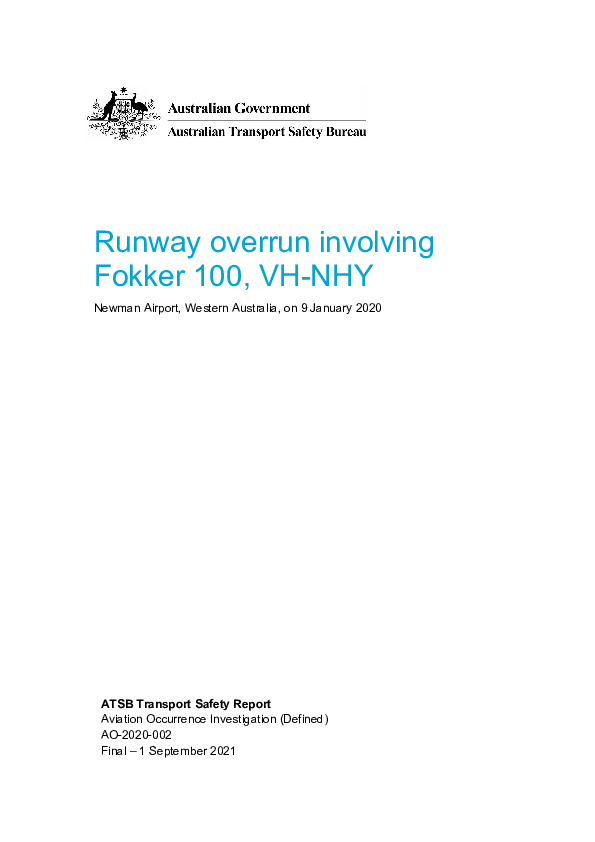 Australian Government
Australian Transport Safety Bureau

Runway overrun involving Fokker 100, VH-NHY

Newman Airport, Western Australia, on 9 January 2020

ATSB Transport Safety Report
Aviation Occurrence Investigation (Defined)
AO-2020-002
Final – 1 September 2021